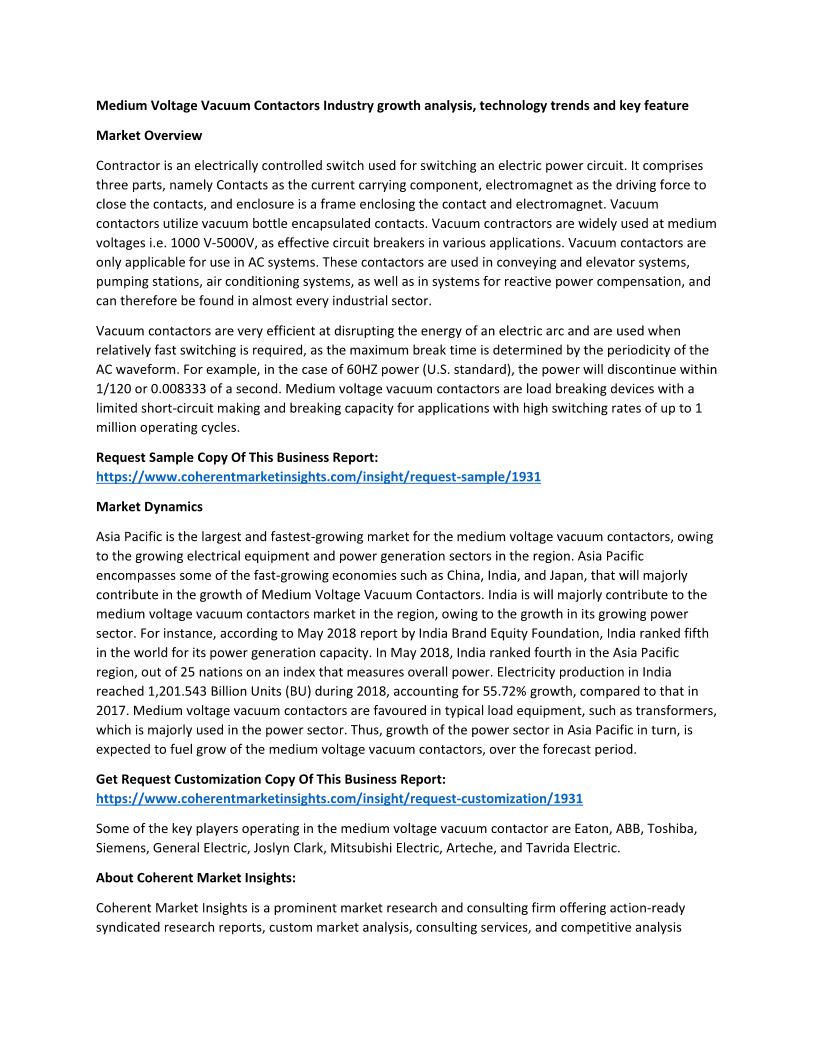 Medium Voltage Vacuum Contactors Industry growth analysis, technology trends and key feature

Market Overview

Contractor is an electrically controlled switch used for switching an electric power circuit. It comprises three parts, namely Contacts as the current carrying component, electromagnet as the driving force to close the contacts, and enclosure is a frame enclosing the contact and electromagnet. Vacuum contactors utilize vacuum bottle encapsulated contacts. Vacuum contractors are widely used at medium voltages i.e. 1000 V-5000V, as effective circuit breakers in various applications. Vacuum contactors are only applicable for use in AC systems. These contactors are used in conveying and elevator systems, pumping stations, air conditioning systems, as well as in systems for reactive power compensation, and can therefore be found in almost every industrial sector.

Vacuum contactors are very efficient at disrupting the energy of an electric arc and are used when relatively fast switching is required, as the maximum break time is determined by the periodicity of the AC waveform. For example, in the case of 60HZ power (U.S. standard), the power will discontinue within 1/120 or 0.008333 of a second. Medium voltage vacuum contactors are load breaking devices with a limited short-circuit making and breaking capacity for applications with high switching rates of up to 1 million operating cycles.

Request Sample Copy Of This Business Report:
https://www.coherentmarketinsights.com/insight/request-sample/1931

Market Dynamics

Asia Pacific is the largest and fastest-growing market for the medium voltage vacuum contactors, owing to the growing electrical equipment and power generation sectors in the region. Asia Pacific encompasses some of the fast-growing economies such as China, India, and Japan, that will majorly contribute in the growth of Medium Voltage Vacuum Contactors. India is will majorly contribute to the medium voltage vacuum contactors market in the region, owing to the growth in its growing power sector. For instance, according to May 2018 report by India Brand Equity Foundation, India ranked fifth in the world for its power generation capacity. In May 2018, India ranked fourth in the Asia Pacific region, out of 25 nations on an index that measures overall power. Electricity production in India reached 1,201.543 Billion Units (BU) during 2018, accounting for 55.72% growth, compared to that in 2017. Medium voltage vacuum contactors are favoured in typical load equipment, such as transformers, which is majorly used in the power sector. Thus, growth of the power sector in Asia Pacific in turn, is expected to fuel grow of the medium voltage vacuum contactors, over the forecast period.

Get Request Customization Copy Of This Business Report:
https://www.coherentmarketinsights.com/insight/request-customization/1931

Some of the key players operating in the medium voltage vacuum contactor are Eaton, ABB, Toshiba, Siemens, General Electric, Joslyn Clark, Mitsubishi Electric, Arteche, and Tavrida Electric.

About Coherent Market Insights:

Coherent Market Insights is a prominent market research and consulting firm offering action-ready syndicated research reports, custom market analysis, consulting services, and competitive analysis